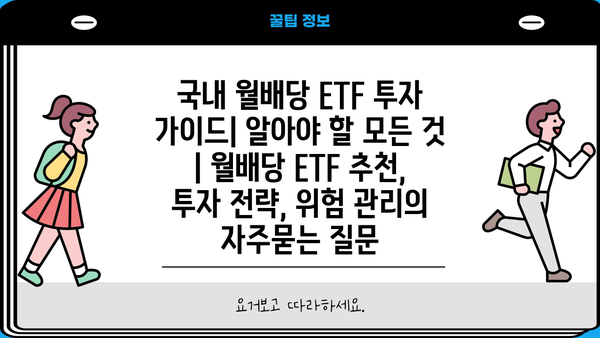 꿀팁 정보

국내 월배당 ETF 투자 가이드| 알아야 할 모든 것 | 월배당 ETF 추천, 투자 전략, 위험 관리의 자주묻는 질문

요거보고 따라하세요.